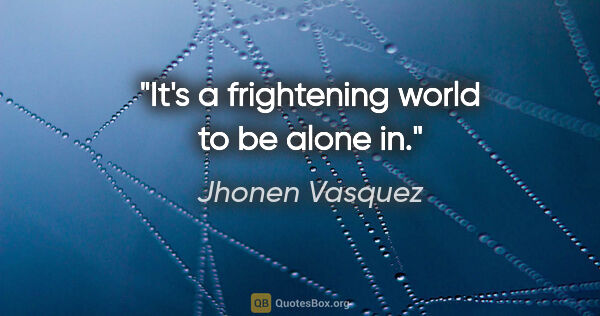 "It's a frightening world to be alone in."

Jhonen Vasquez

QB QuotesBox.org